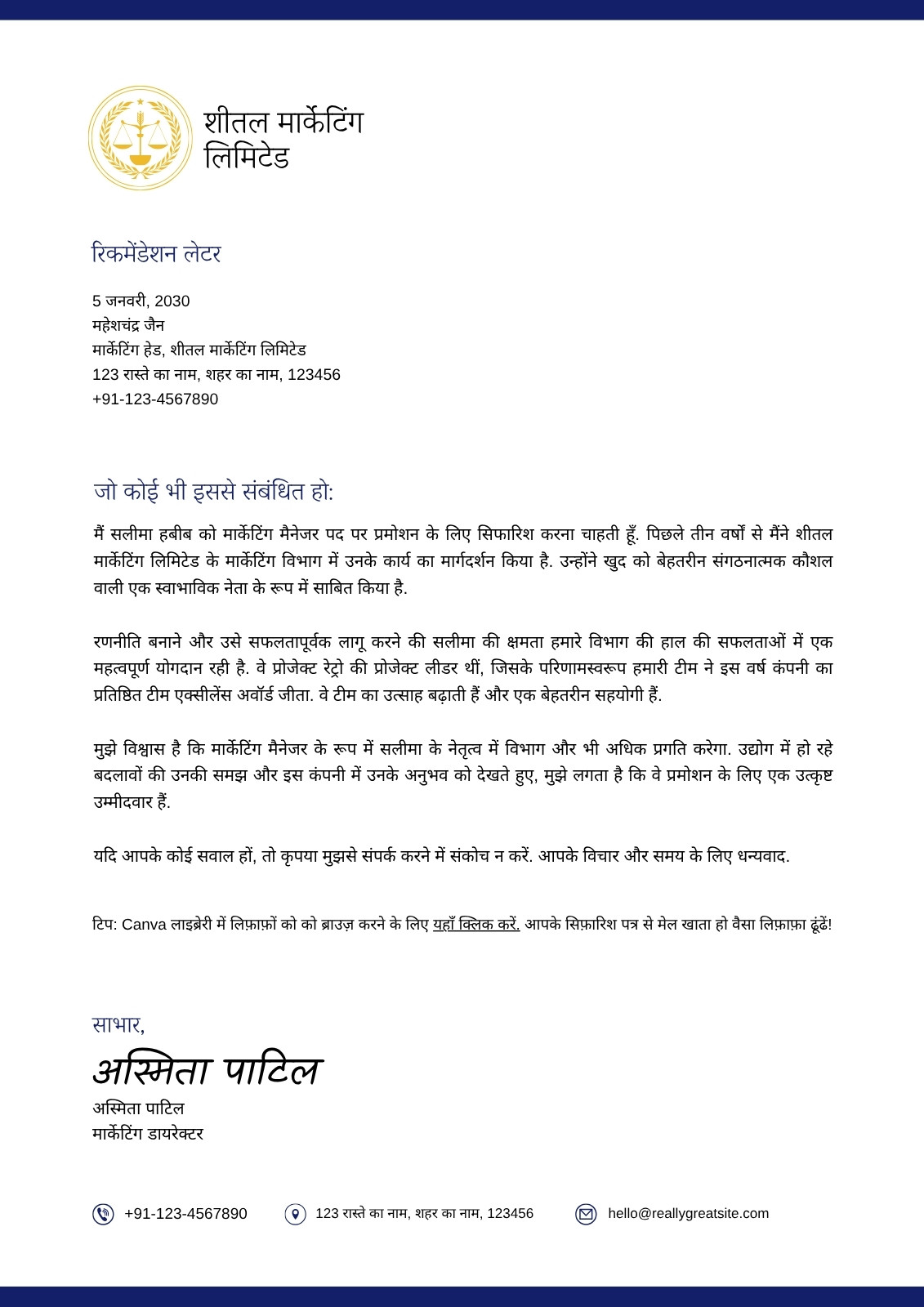 शीतल मार्केटिंग लिमिटेड

रिकमेंडेशन लेटर

5 जनवरी, 2030
महेशचंद्र जैन
मार्केटिंग हेड, शीतल मार्केटिंग लिमिटेड
123 रास्ते का नाम, शहर का नाम, 123456
+91-123-4567890

जो कोई भी इससे संबंधित हो:

मैं सलीमा हबीब को मार्केटिंग मैनेजर पद पर प्रमोशन के लिए सिफारिश करना चाहती हूँ. पिछले तीन वर्षों से मैंने शीतल मार्केटिंग लिमिटेड के मार्केटिंग विभाग में उनके कार्य का मार्गदर्शन किया है. उन्होंने खुद को बेहतरीन संगठनात्मक कौशल वाली एक स्वाभाविक नेता के रूप में साबित किया है.

रणनीति बनाने और उसे सफलतापूर्वक लागू करने की सलीमा की क्षमता हमारे विभाग की हाल की सफलताओं में एक महत्वपूर्ण योगदान रही है. वे प्रोजेक्ट रेट्रो की प्रोजेक्ट लीडर थीं, जिसके परिणामस्वरूप हमारी टीम ने इस वर्ष कंपनी का प्रतिष्ठित टीम एक्सीलेंस अवॉर्ड जीता. वे टीम का उत्साह बढ़ाती हैं और एक बेहतरीन सहयोगी हैं.

मुझे विश्वास है कि मार्केटिंग मैनेजर के रूप में सलीमा के नेतृत्व में विभाग और भी अधिक प्रगति करेगा. उद्योग में हो रहे बदलावों की उनकी समझ और इस कंपनी में उनके अनुभव को देखते हुए, मुझे लगता है कि वे प्रमोशन के लिए एक उत्कृष्ट उम्मीदवार हैं.

यदि आपके कोई सवाल हों, तो कृपया मुझसे संपर्क करने में संकोच न करें. आपके विचार और समय के लिए धन्यवाद.

टिप: Canva लाइब्रेरी में लिफ़ाफ़ों को को ब्राउज़ करने के लिए यहाँ क्लिक करें. आपके सिफ़ारिश पत्र से मेल खाता हो वैसा लिफ़ाफ़ा ढूंढें!

साभार,
अस्मिता पाटिल
अस्मिता पाटिल
मार्केटिंग डायरेक्टर

+91-123-4567890
123 रास्ते का नाम, शहर का नाम, 123456
hello@reallygreatsite.com